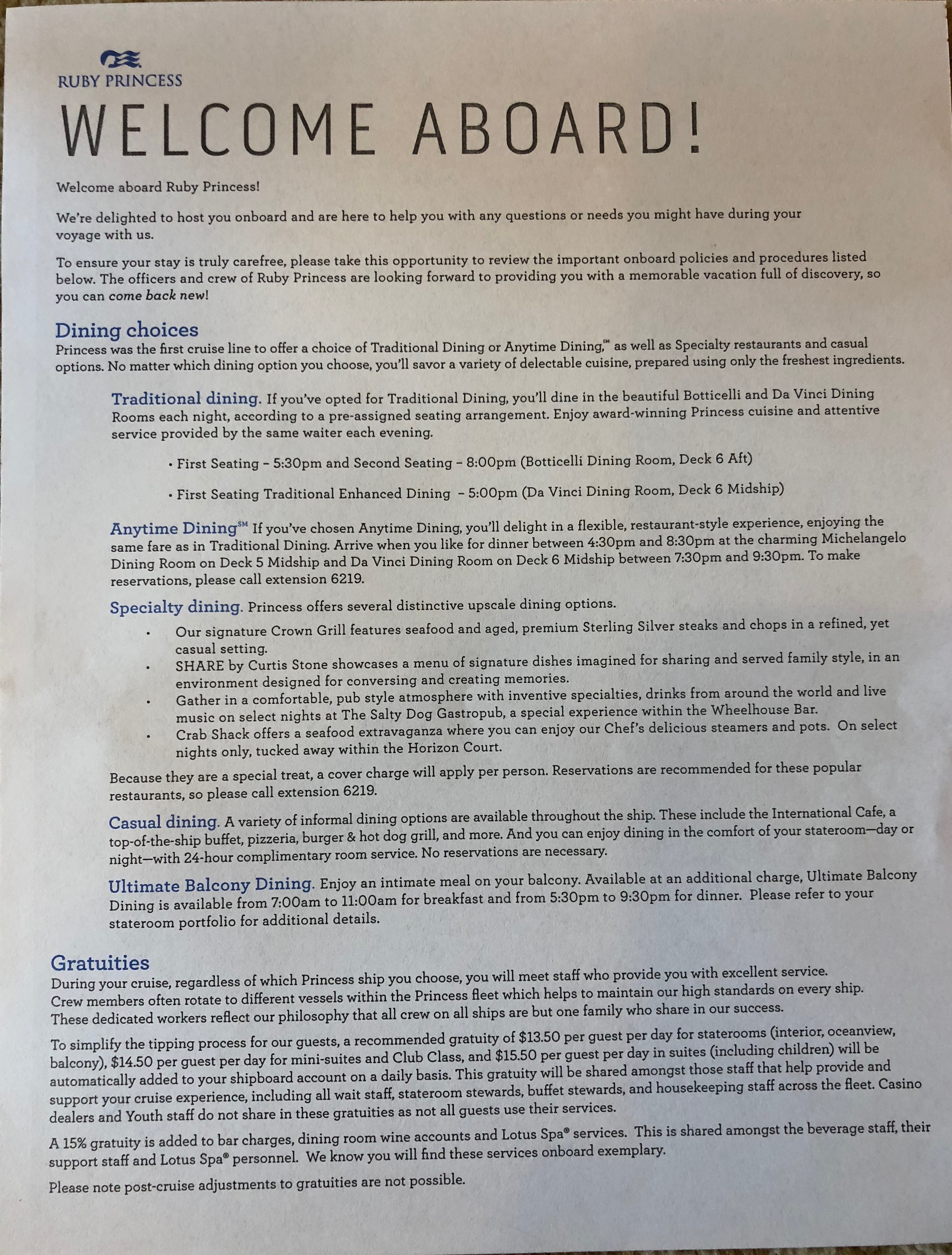 RUBY PRINCESS

WELCOME ABOARD!

Welcome aboard Ruby Princess!

We're delighted to host you onboard and are here to help you with any questions or needs you might have during your voyage with us.

To ensure your stay is truly carefree, please take this opportunity to review the important onboard policies and procedures listed below. The officers and crew of Ruby Princess are looking forward to providing you with a memorable vacation full of discovery, so you can come back new!

Dining choices
Princess was the first cruise line to offer a choice of Traditional Dining or Anytime Dining,℠ as well as Specialty restaurants and casual options. No matter which dining option you choose, you'll savor a variety of delectable cuisine, prepared using only the freshest ingredients.

Traditional dining. If you've opted for Traditional Dining, you'll dine in the beautiful Botticelli and Da Vinci Dining Rooms each night, according to a pre-assigned seating arrangement. Enjoy award-winning Princess cuisine and attentive service provided by the same waiter each evening.

• First Seating – 5:30pm and Second Seating – 8:00pm (Botticelli Dining Room, Deck 6 Aft)

• First Seating Traditional Enhanced Dining – 5:00pm (Da Vinci Dining Room, Deck 6 Midship)

Anytime Dining℠ If you've chosen Anytime Dining, you'll delight in a flexible, restaurant-style experience, enjoying the same fare as in Traditional Dining. Arrive when you like for dinner between 4:30pm and 8:30pm at the charming Michelangelo Dining Room on Deck 5 Midship and Da Vinci Dining Room on Deck 6 Midship between 7:30pm and 9:30pm. To make reservations, please call extension 6219.

Specialty dining. Princess offers several distinctive upscale dining options.
• Our signature Crown Grill features seafood and aged, premium Sterling Silver steaks and chops in a refined, yet casual setting.
• SHARE by Curtis Stone showcases a menu of signature dishes imagined for sharing and served family style, in an environment designed for conversing and creating memories.
• Gather in a comfortable, pub style atmosphere with inventive specialties, drinks from around the world and live music on select nights at The Salty Dog Gastropub, a special experience within the Wheelhouse Bar.
• Crab Shack offers a seafood extravaganza where you can enjoy our Chef's delicious steamers and pots. On select nights only, tucked away within the Horizon Court.

Because they are a special treat, a cover charge will apply per person. Reservations are recommended for these popular restaurants, so please call extension 6219.

Casual dining. A variety of informal dining options are available throughout the ship. These include the International Cafe, a top-of-the-ship buffet, pizzeria, burger & hot dog grill, and more. And you can enjoy dining in the comfort of your stateroom—day or night—with 24-hour complimentary room service. No reservations are necessary.

Ultimate Balcony Dining. Enjoy an intimate meal on your balcony. Available at an additional charge, Ultimate Balcony Dining is available from 7:00am to 11:00am for breakfast and from 5:30pm to 9:30pm for dinner. Please refer to your stateroom portfolio for additional details.

Gratuities
During your cruise, regardless of which Princess ship you choose, you will meet staff who provide you with excellent service. Crew members often rotate to different vessels within the Princess fleet which helps to maintain our high standards on every ship. These dedicated workers reflect our philosophy that all crew on all ships are but one family who share in our success.

To simplify the tipping process for our guests, a recommended gratuity of $13.50 per guest per day for staterooms (interior, oceanview, balcony), $14.50 per guest per day for mini-suites and Club Class, and $15.50 per guest per day in suites (including children) will be automatically added to your shipboard account on a daily basis. This gratuity will be shared amongst those staff that help provide and support your cruise experience, including all wait staff, stateroom stewards, buffet stewards, and housekeeping staff across the fleet. Casino dealers and Youth staff do not share in these gratuities as not all guests use their services.

A 15% gratuity is added to bar charges, dining room wine accounts and Lotus Spa® services. This is shared amongst the beverage staff, their support staff and Lotus Spa® personnel. We know you will find these services onboard exemplary.

Please note post-cruise adjustments to gratuities are not possible.